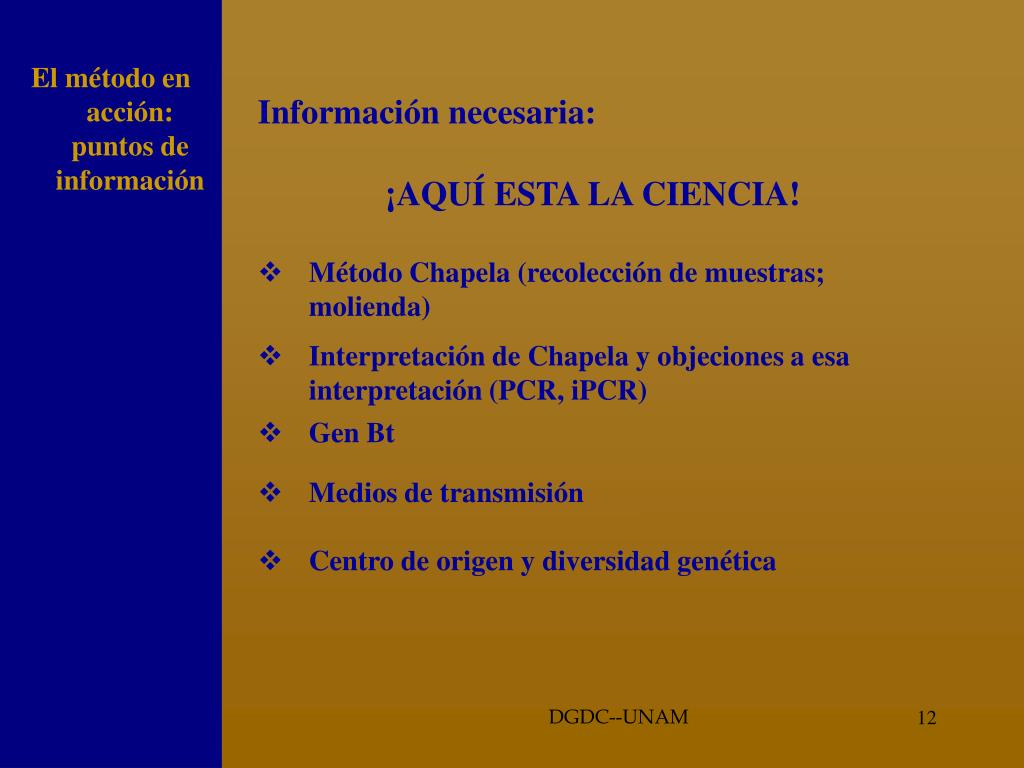 El método en acción: puntos de información

Información necesaria:

¡AQUÍ ESTA LA CIENCIA!

❖ Método Chapela (recolección de muestras; molienda)

❖ Interpretación de Chapela y objeciones a esa interpretación (PCR, iPCR)

❖ Gen Bt

❖ Medios de transmisión

❖ Centro de origen y diversidad genética

DGDC--UNAM

12